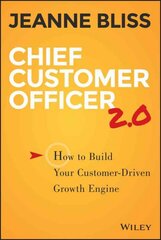 JEANNE BLISS

CHIEF CUSTOMER OFFICER 2.0

How to Build Your Customer-Driven Growth Engine

WILEY